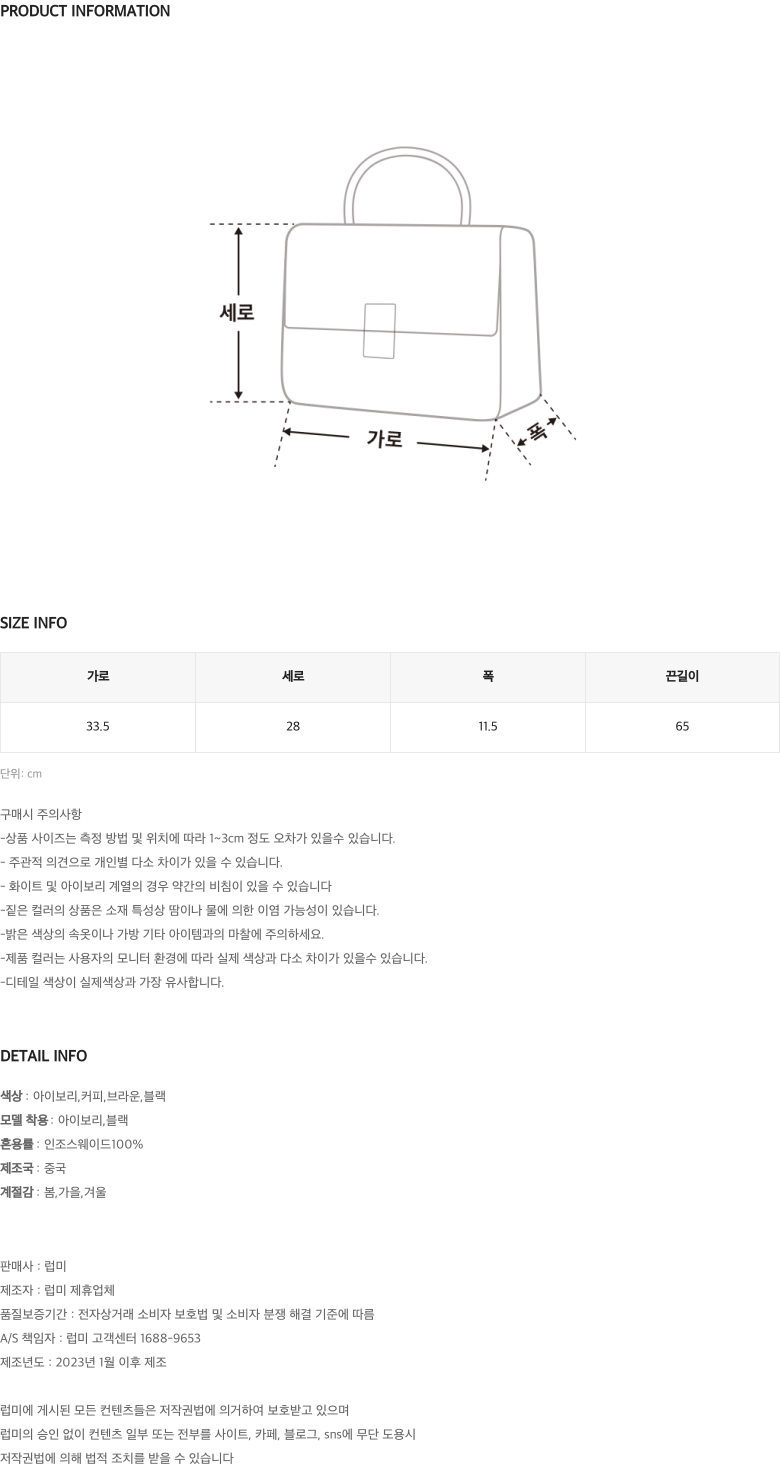 PRODUCT INFORMATION

세로

가로

폭

SIZE INFO

| 가로 | 세로 | 폭 | 끈길이 |
|---|---|---|---|
| 33.5 | 28 | 11.5 | 65 |

단위: cm

구매시 주의사항
-상품 사이즈는 측정 방법 및 위치에 따라 1~3cm 정도 오차가 있을수 있습니다.
- 주관적 의견으로 개인별 다소 차이가 있을 수 있습니다.
- 화이트 및 아이보리 계열의 경우 약간의 비침이 있을 수 있습니다
-짙은 컬러의 상품은 소재 특성상 땀이나 물에 의한 이염 가능성이 있습니다.
-밝은 색상의 속옷이나 가방 기타 아이템과의 마찰에 주의하세요.
-제품 컬러는 사용자의 모니터 환경에 따라 실제 색상과 다소 차이가 있을수 있습니다.
-디테일 색상이 실제색상과 가장 유사합니다.

DETAIL INFO

색상 : 아이보리,커피,브라운,블랙
모델 착용 : 아이보리,블랙
혼용률 : 인조스웨이드100%
제조국 : 중국
계절감 : 봄,가을,겨울

판매사 : 럽미
제조자 : 럽미 제휴업체
품질보증기간 : 전자상거래 소비자 보호법 및 소비자 분쟁 해결 기준에 따름
A/S 책임자 : 럽미 고객센터 1688-9653
제조년도 : 2023년 1월 이후 제조

럽미에 게시된 모든 컨텐츠들은 저작권법에 의거하여 보호받고 있으며
럽미의 승인 없이 컨텐츠 일부 또는 전부를 사이트, 카페, 블로그, sns에 무단 도용시
저작권법에 의해 법적 조치를 받을 수 있습니다